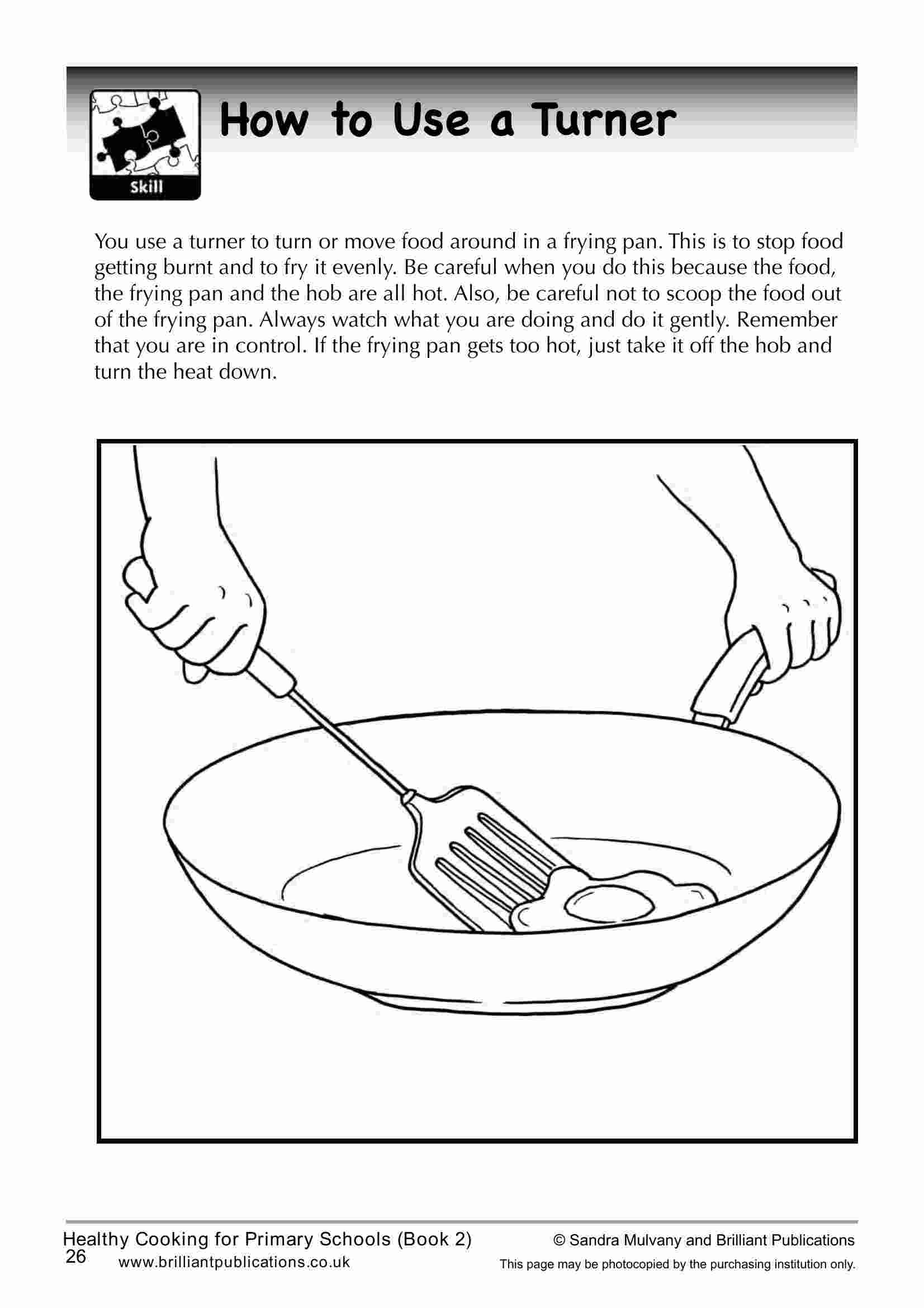 Skill

How to Use a Turner

You use a turner to turn or move food around in a frying pan. This is to stop food getting burnt and to fry it evenly. Be careful when you do this because the food, the frying pan and the hob are all hot. Also, be careful not to scoop the food out of the frying pan. Always watch what you are doing and do it gently. Remember that you are in control. If the frying pan gets too hot, just take it off the hob and turn the heat down.

Healthy Cooking for Primary Schools (Book 2)
26 www.brilliantpublications.co.uk

© Sandra Mulvany and Brilliant Publications
This page may be photocopied by the purchasing institution only.